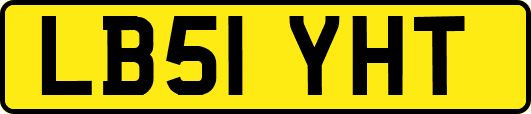 LB51 YHT